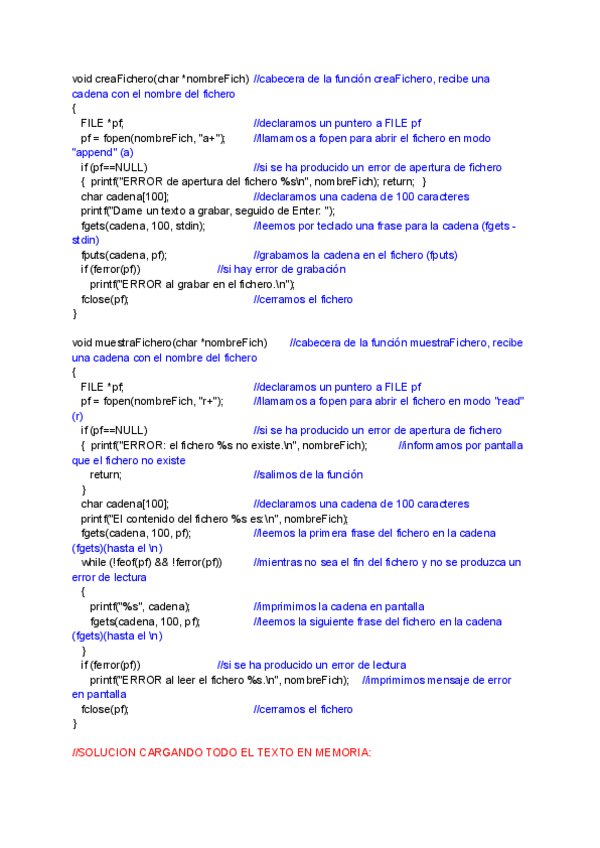 void creaFichero(char *nombreFich) //cabecera de la función creaFichero, recibe una cadena con el nombre del fichero
{
FILE *pf; //declaramos un puntero a FILE pf
pf = fopen(nombreFich, "a+"); //llamamos a fopen para abrir el fichero en modo "append" (a)
if (pf==NULL) //si se ha producido un error de apertura de fichero
{ printf("ERROR de apertura del fichero %s\n", nombreFich); return; }
char cadena[100]; //declaramos una cadena de 100 caracteres
printf("Dame un texto a grabar, seguido de Enter: ");
fgets(cadena, 100, stdin); //leemos por teclado una frase para la cadena (fgets - stdin)
fputs(cadena, pf); //grabamos la cadena en el fichero (fputs)
if (ferror(pf)) //si hay error de grabación
printf("ERROR al grabar en el fichero.\n");
fclose(pf); //cerramos el fichero
}

void muestraFichero(char *nombreFich) //cabecera de la función muestraFichero, recibe una cadena con el nombre del fichero
{
FILE *pf; //declaramos un puntero a FILE pf
pf = fopen(nombreFich, "r+"); //llamamos a fopen para abrir el fichero en modo "read" (r)
if (pf==NULL) //si se ha producido un error de apertura de fichero
{ printf("ERROR: el fichero %s no existe.\n", nombreFich); //informamos por pantalla que el fichero no existe
return; //salimos de la función
}
char cadena[100]; //declaramos una cadena de 100 caracteres
printf("El contenido del fichero %s es:\n", nombreFich);
fgets(cadena, 100, pf); //leemos la primera frase del fichero en la cadena (fgets)(hasta el \n)
while (!feof(pf) && !ferror(pf)) //mientras no sea el fin del fichero y no se produzca un error de lectura
{
printf("%s", cadena); //imprimimos la cadena en pantalla
fgets(cadena, 100, pf); //leemos la siguiente frase del fichero en la cadena (fgets)(hasta el \n)
}
if (ferror(pf)) //si se ha producido un error de lectura
printf("ERROR al leer el fichero %s.\n", nombreFich); //imprimimos mensaje de error en pantalla
fclose(pf); //cerramos el fichero
}

//SOLUCION CARGANDO TODO EL TEXTO EN MEMORIA: